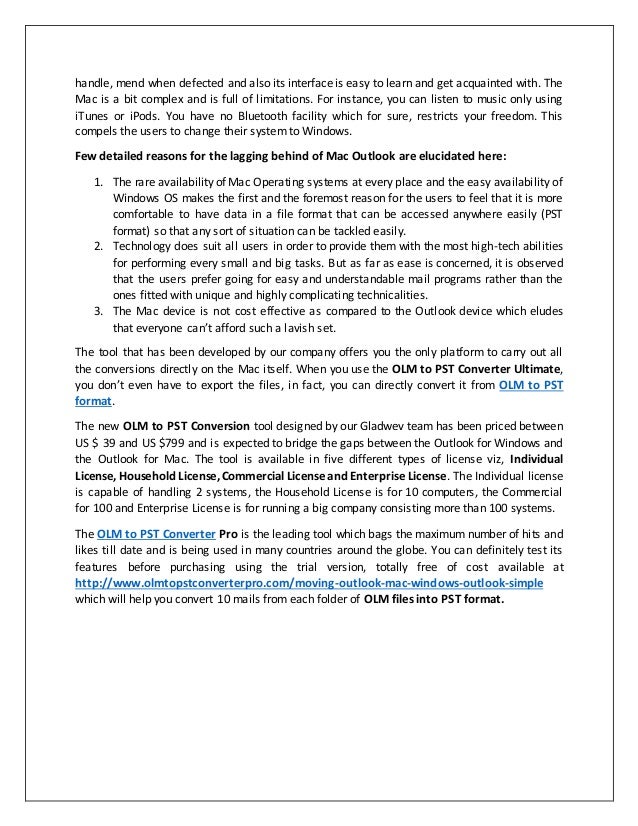 handle, mend when defected and also its interface is easy to learn and get acquainted with. The Mac is a bit complex and is full of limitations. For instance, you can listen to music only using iTunes or iPods. You have no Bluetooth facility which for sure, restricts your freedom. This compels the users to change their system to Windows.

Few detailed reasons for the lagging behind of Mac Outlook are elucidated here:

1. The rare availability of Mac Operating systems at every place and the easy availability of Windows OS makes the first and the foremost reason for the users to feel that it is more comfortable to have data in a file format that can be accessed anywhere easily (PST format) so that any sort of situation can be tackled easily.
2. Technology does suit all users in order to provide them with the most high-tech abilities for performing every small and big tasks. But as far as ease is concerned, it is observed that the users prefer going for easy and understandable mail programs rather than the ones fitted with unique and highly complicating technicalities.
3. The Mac device is not cost effective as compared to the Outlook device which eludes that everyone can't afford such a lavish set.

The tool that has been developed by our company offers you the only platform to carry out all the conversions directly on the Mac itself. When you use the OLM to PST Converter Ultimate, you don't even have to export the files, in fact, you can directly convert it from OLM to PST format.

The new OLM to PST Conversion tool designed by our Gladwev team has been priced between US $ 39 and US $799 and is expected to bridge the gaps between the Outlook for Windows and the Outlook for Mac. The tool is available in five different types of license viz, Individual License, Household License, Commercial License and Enterprise License. The Individual license is capable of handling 2 systems, the Household License is for 10 computers, the Commercial for 100 and Enterprise License is for running a big company consisting more than 100 systems.

The OLM to PST Converter Pro is the leading tool which bags the maximum number of hits and likes till date and is being used in many countries around the globe. You can definitely test its features before purchasing using the trial version, totally free of cost available at http://www.olmtopstconverterpro.com/moving-outlook-mac-windows-outlook-simple which will help you convert 10 mails from each folder of OLM files into PST format.